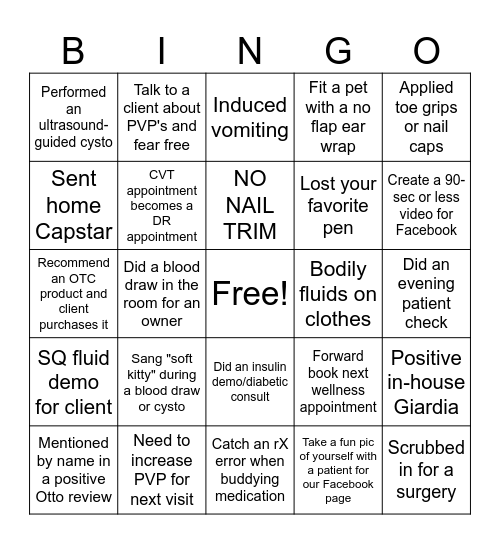 | B | I | N | G | O |
|---|---|---|---|---|
| Performed an ultrasound-guided cysto | Talk to a client about PVP's and fear free | Induced vomiting | Fit a pet with a no flap ear wrap | Applied toe grips or nail caps |
| Sent home Capstar | CVT appointment becomes a DR appointment | NO NAIL TRIM | Lost your favorite pen | Create a 90-sec or less video for Facebook |
| Recommend an OTC product and client purchases it | Did a blood draw in the room for an owner | Free! | Bodily fluids on clothes | Did an evening patient check |
| SQ fluid demo for client | Sang "soft kitty" during a blood draw or cysto | Did an insulin demo/diabetic consult | Forward book next wellness appointment | Positive in-house Giardia |
| Mentioned by name in a positive Otto review | Need to increase PVP for next visit | Catch an rX error when buddying medication | Take a fun pic of yourself with a patient for our Facebook page | Scrubbed in for a surgery |